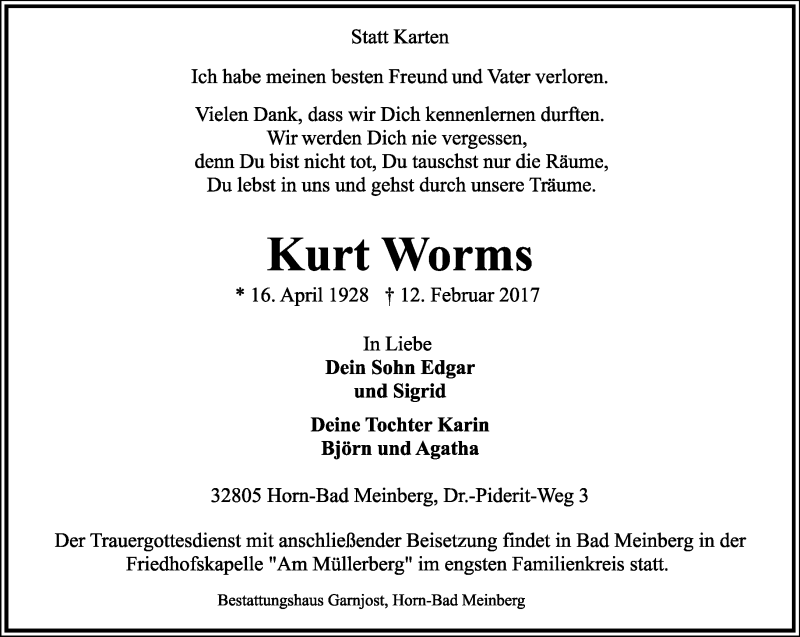 Statt Karten

Ich habe meinen besten Freund und Vater verloren.

Vielen Dank, dass wir Dich kennenlernen durften.
Wir werden Dich nie vergessen,
denn Du bist nicht tot, Du tauschst nur die Räume,
Du lebst in uns und gehst durch unsere Träume.

Kurt Worms

* 16. April 1928 † 12. Februar 2017

In Liebe
Dein Sohn Edgar
und Sigrid

Deine Tochter Karin
Björn und Agatha

32805 Horn-Bad Meinberg, Dr.-Piderit-Weg 3

Der Trauergottesdienst mit anschließender Beisetzung findet in Bad Meinberg in der Friedhofskapelle "Am Müllerberg" im engsten Familienkreis statt.

Bestattungshaus Garnjost, Horn-Bad Meinberg